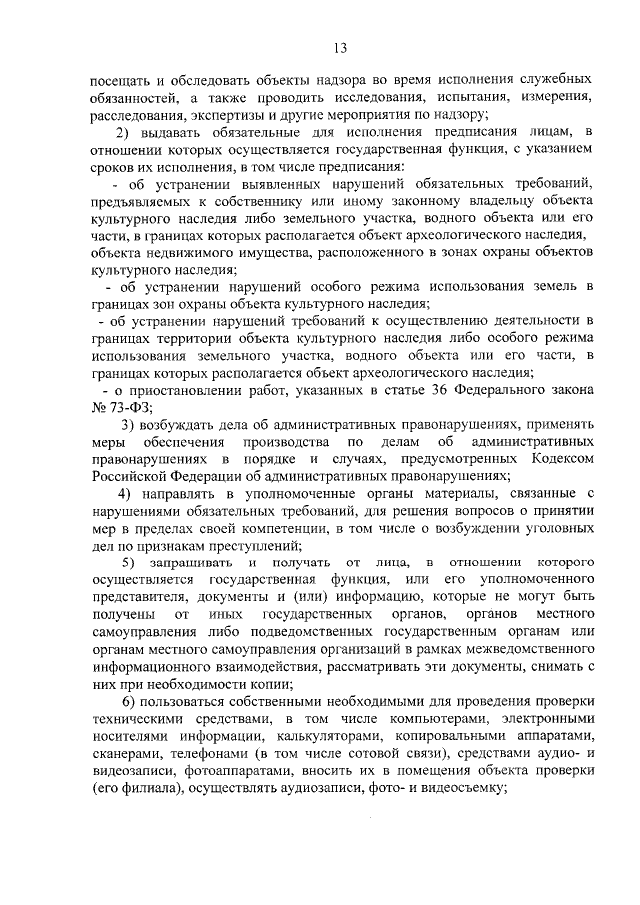 13

посещать и обследовать объекты надзора во время исполнения служебных обязанностей, а также проводить исследования, испытания, измерения, расследования, экспертизы и другие мероприятия по надзору;

2) выдавать обязательные для исполнения предписания лицам, в отношении которых осуществляется государственная функция, с указанием сроков их исполнения, в том числе предписания:

- об устранении выявленных нарушений обязательных требований, предъявляемых к собственнику или иному законному владельцу объекта культурного наследия либо земельного участка, водного объекта или его части, в границах которых располагается объект археологического наследия, объекта недвижимого имущества, расположенного в зонах охраны объектов культурного наследия;

- об устранении нарушений особого режима использования земель в границах зон охраны объекта культурного наследия;

- об устранении нарушений требований к осуществлению деятельности в границах территории объекта культурного наследия либо особого режима использования земельного участка, водного объекта или его части, в границах которых располагается объект археологического наследия;

- о приостановлении работ, указанных в статье 36 Федерального закона № 73-ФЗ;

3) возбуждать дела об административных правонарушениях, применять меры обеспечения производства по делам об административных правонарушениях в порядке и случаях, предусмотренных Кодексом Российской Федерации об административных правонарушениях;

4) направлять в уполномоченные органы материалы, связанные с нарушениями обязательных требований, для решения вопросов о принятии мер в пределах своей компетенции, в том числе о возбуждении уголовных дел по признакам преступлений;

5) запрашивать и получать от лица, в отношении которого осуществляется государственная функция, или его уполномоченного представителя, документы и (или) информацию, которые не могут быть получены от иных государственных органов, органов местного самоуправления либо подведомственных государственным органам или органам местного самоуправления организаций в рамках межведомственного информационного взаимодействия, рассматривать эти документы, снимать с них при необходимости копии;

6) пользоваться собственными необходимыми для проведения проверки техническими средствами, в том числе компьютерами, электронными носителями информации, калькуляторами, копировальными аппаратами, сканерами, телефонами (в том числе сотовой связи), средствами аудио- и видеозаписи, фотоаппаратами, вносить их в помещения объекта проверки (его филиала), осуществлять аудиозаписи, фото- и видеосъемку;